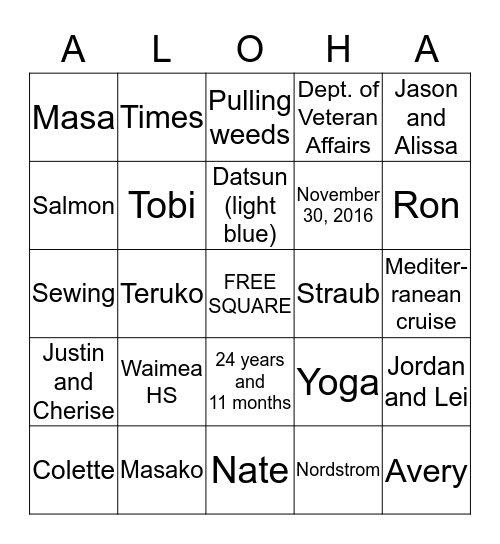 | A | L | O | H | A |
|---|---|---|---|---|
| Masa | Times | Pulling weeds | Dept. of Veteran Affairs | Jason and Alissa |
| Salmon | Tobi | Datsun (light blue) | November 30, 2016 | Ron |
| Sewing | Teruko | FREE SQUARE | Straub | Mediterranean cruise |
| Justin and Cherise | Waimea HS | 24 years and 11 months | Yoga | Jordan and Lei |
| Colette | Masako | Nate | Nordstrom | Avery |